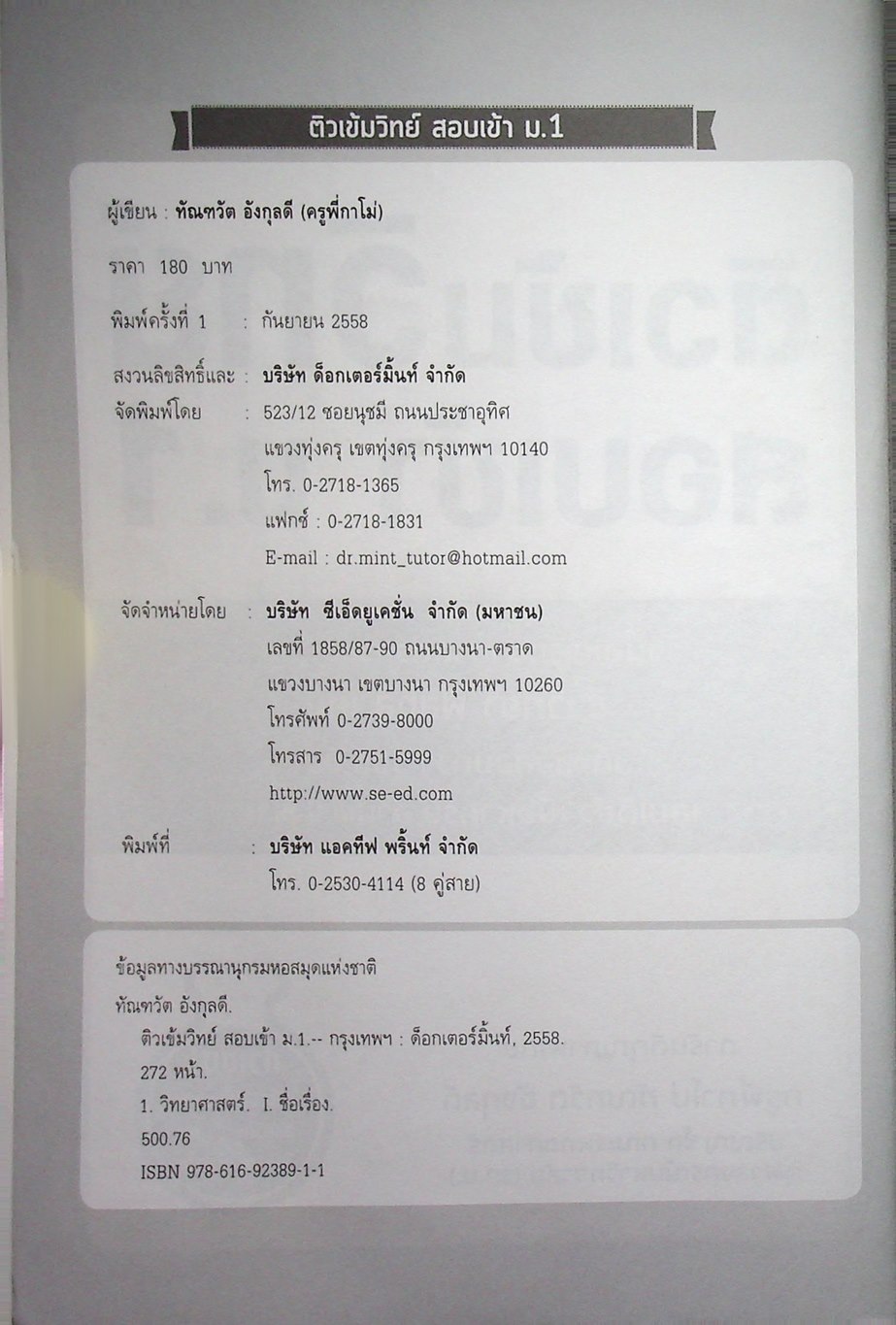 ติวเข้มวิทย์ สอบเข้า ม.1

ผู้เขียน : ทัณฑวัต อังกุลดี (ครูพี่กาโม่)

ราคา 180 บาท

พิมพ์ครั้งที่ 1 : กันยายน 2558

สงวนลิขสิทธิ์และ : บริษัท ด็อกเตอร์มิ้นท์ จำกัด
จัดพิมพ์โดย : 523/12 ซอยนุชมี ถนนประชาอุทิศ
แขวงทุ่งครุ เขตทุ่งครุ กรุงเทพฯ 10140
โทร. 0-2718-1365
แฟกซ์ : 0-2718-1831
E-mail : dr.mint_tutor@hotmail.com

จัดจำหน่ายโดย : บริษัท ซีเอ็ดยูเคชั่น จำกัด (มหาชน)
เลขที่ 1858/87-90 ถนนบางนา-ตราด
แขวงบางนา เขตบางนา กรุงเทพฯ 10260
โทรศัพท์ 0-2739-8000
โทรสาร 0-2751-5999
http://www.se-ed.com

พิมพ์ที่ : บริษัท แอคทีฟ พริ้นท์ จำกัด
โทร. 0-2530-4114 (8 คู่สาย)

ข้อมูลทางบรรณานุกรมหอสมุดแห่งชาติ
ทัณฑวัต อังกุลดี.
ติวเข้มวิทย์ สอบเข้า ม.1.-- กรุงเทพฯ : ด็อกเตอร์มิ้นท์, 2558.
272 หน้า.
1. วิทยาศาสตร์. I. ชื่อเรื่อง.
500.76
ISBN 978-616-92389-1-1